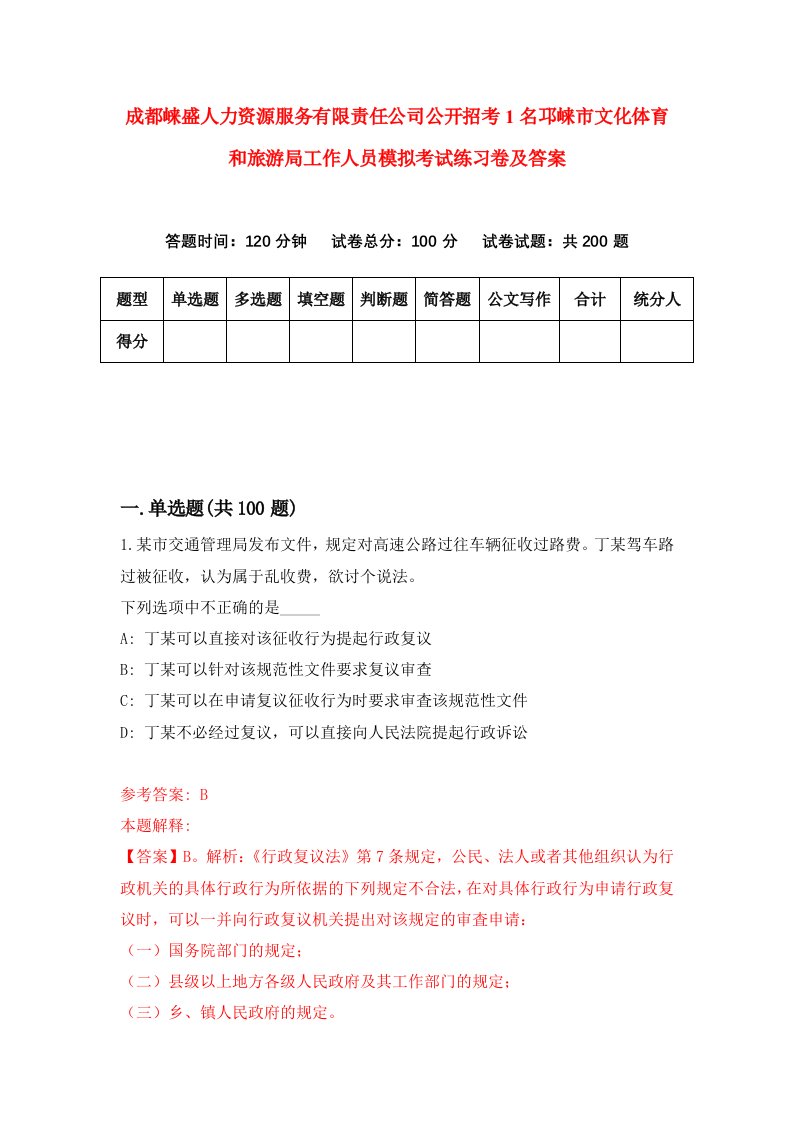 成都崃盛人力资源服务有限责任公司公开招考1名邛崃市文化体育和旅游局工作人员模拟考试练习卷及答案

答题时间：120分钟　试卷总分：100分　试卷试题：共200题

| 题型 | 单选题 | 多选题 | 填空题 | 判断题 | 简答题 | 公文写作 | 合计 | 统分人 |
|---|---|---|---|---|---|---|---|---|
| 得分 | | | | | | | | |

一.单选题(共100题)

1.某市交通管理局发布文件，规定对高速公路过往车辆征收过路费。丁某驾车路过被征收，认为属于乱收费，欲讨个说法。
下列选项中不正确的是_____
A: 丁某可以直接对该征收行为提起行政复议
B: 丁某可以针对该规范性文件要求复议审查
C: 丁某可以在申请复议征收行为时要求审查该规范性文件
D: 丁某不必经过复议，可以直接向人民法院提起行政诉讼

参考答案: B
本题解释:
【答案】B。解析:《行政复议法》第7条规定，公民、法人或者其他组织认为行政机关的具体行政行为所依据的下列规定不合法，在对具体行政行为申请行政复议时，可以一并向行政复议机关提出对该规定的审查申请:
（一）国务院部门的规定;
（二）县级以上地方各级人民政府及其工作部门的规定;
（三）乡、镇人民政府的规定。